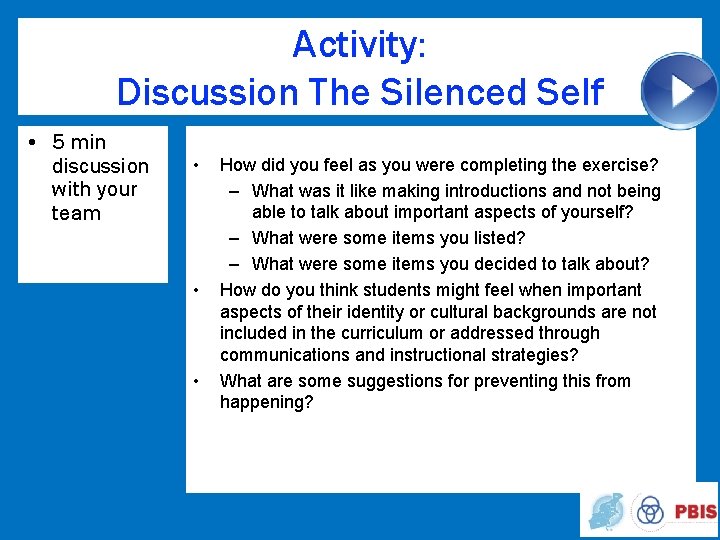 Activity:
Discussion The Silenced Self

• 5 min discussion with your team

• How did you feel as you were completing the exercise?
- What was it like making introductions and not being able to talk about important aspects of yourself?
- What were some items you listed?
- What were some items you decided to talk about?
• How do you think students might feel when important aspects of their identity or cultural backgrounds are not included in the curriculum or addressed through communications and instructional strategies?
• What are some suggestions for preventing this from happening?

PBIS